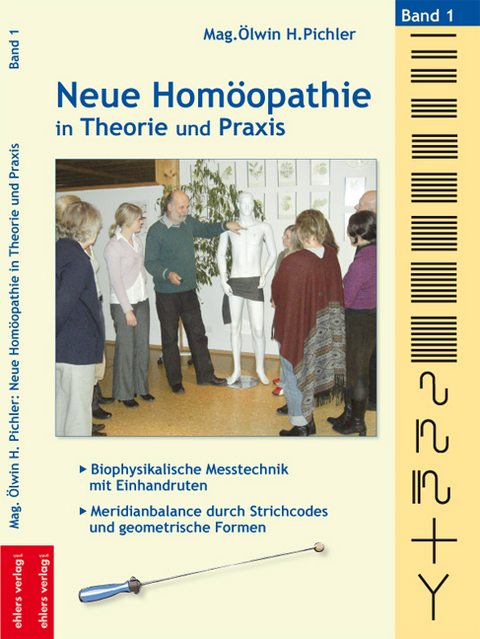 Band 1

Mag. Ölwin H. Pichler: Neue Homöopathie in Theorie und Praxis

ehlers verlag
ehlers verlag

Mag.Ölwin H.Pichler

Neue Homöopathie
in Theorie und Praxis

▸ Biophysikalische Messtechnik mit Einhandruten

▸ Meridianbalance durch Strichcodes und geometrische Formen

Band 1